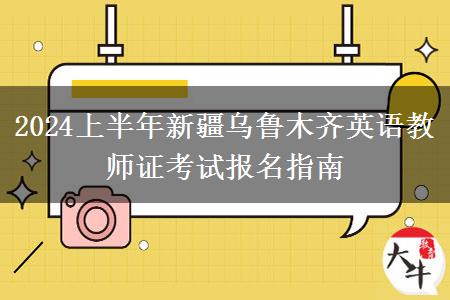 2024上半年新疆乌鲁木齐英语教师证考试报名指南

大牛